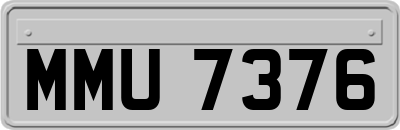 MMU 7376